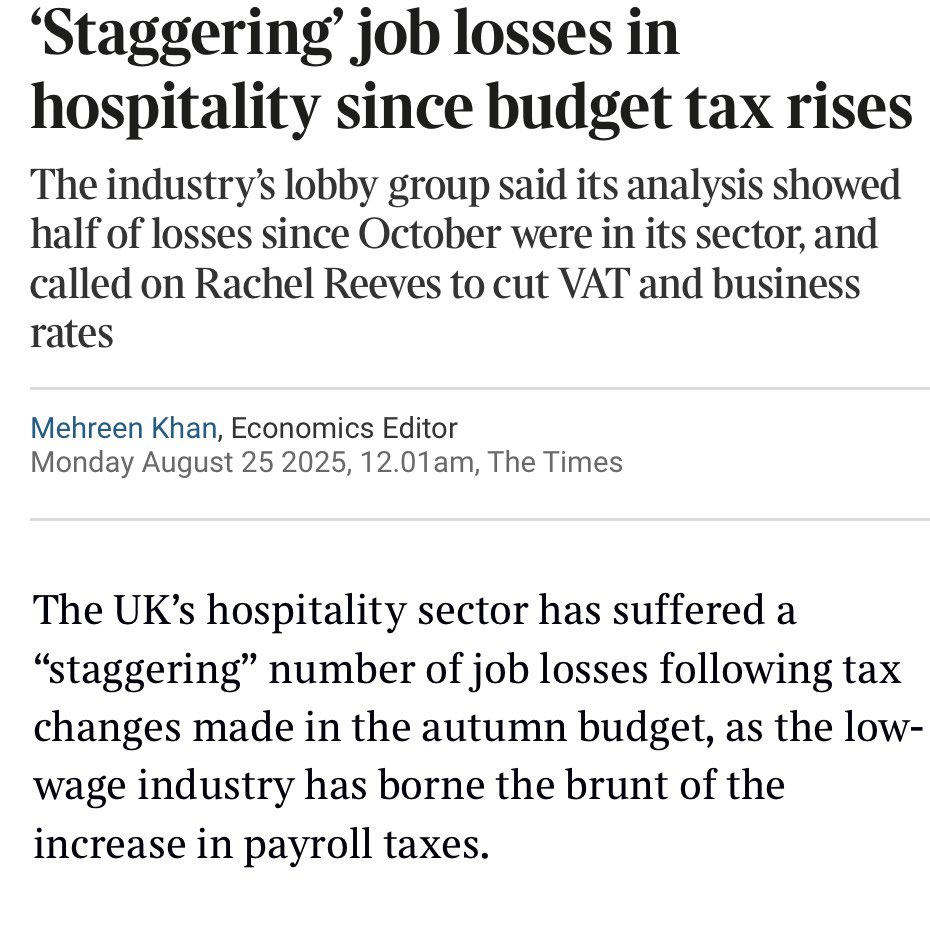 ‘Staggering’ job losses in hospitality since budget tax rises

The industry’s lobby group said its analysis showed half of losses since October were in its sector, and called on Rachel Reeves to cut VAT and business rates

Mehreen Khan, Economics Editor
Monday August 25 2025, 12.01am, The Times

The UK’s hospitality sector has suffered a “staggering” number of job losses following tax changes made in the autumn budget, as the low-wage industry has borne the brunt of the increase in payroll taxes.